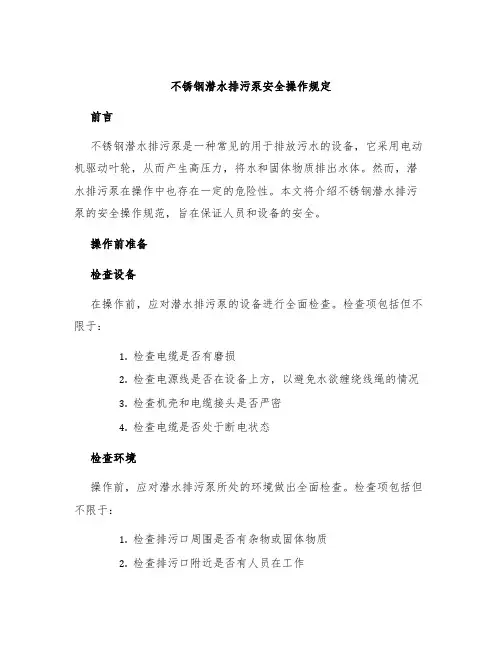 不锈钢潜水排污泵安全操作规定

前言

不锈钢潜水排污泵是一种常见的用于排放污水的设备，它采用电动机驱动叶轮，从而产生高压力，将水和固体物质排出水体。然而，潜水排污泵在操作中也存在一定的危险性。本文将介绍不锈钢潜水排污泵的安全操作规范，旨在保证人员和设备的安全。

操作前准备

检查设备

在操作前，应对潜水排污泵的设备进行全面检查。检查项包括但不限于：

1. 检查电缆是否有磨损
2. 检查电源线是否在设备上方，以避免水欲缠绕线绳的情况
3. 检查机壳和电缆接头是否严密
4. 检查电缆是否处于断电状态

检查环境

操作前，应对潜水排污泵所处的环境做出全面检查。检查项包括但不限于：

1. 检查排污口周围是否有杂物或固体物质
2. 检查排污口附近是否有人员在工作